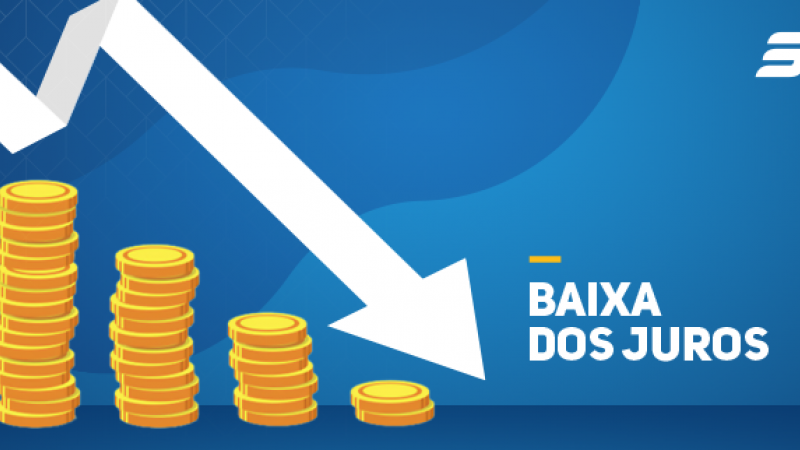 BAIXA
DOS JUROS